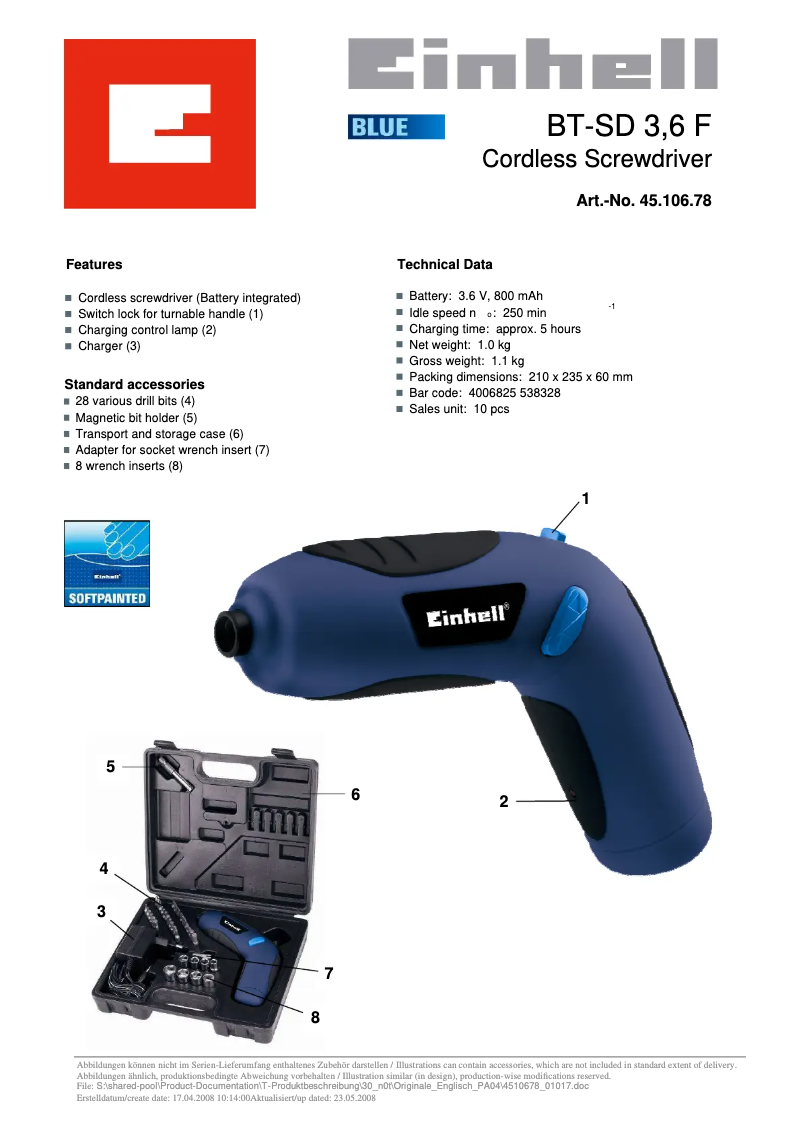 Einhell

BLUE

BT-SD 3,6 F
Cordless Screwdriver

Art.-No. 45.106.78

Features

- Cordless screwdriver (Battery integrated)
- Switch lock for turnable handle (1)
- Charging control lamp (2)
- Charger (3)

Standard accessories
- 28 various drill bits (4)
- Magnetic bit holder (5)
- Transport and storage case (6)
- Adapter for socket wrench insert (7)
- 8 wrench inserts (8)

Technical Data

- Battery: 3.6 V, 800 mAh
- Idle speed $n_0$: 250 $min^{-1}$
- Charging time: approx. 5 hours
- Net weight: 1.0 kg
- Gross weight: 1.1 kg
- Packing dimensions: 210 x 235 x 60 mm
- Bar code: 4006825 538328
- Sales unit: 10 pcs

Einhell
SOFTPAINTED

1
Einhell
2
5
6
4
3
7
8

Abbildungen können nicht im Serien-Lieferumfang enthaltenes Zubehör darstellen / Illustrations can contain accessories, which are not included in standard extent of delivery.
Abbildungen ähnlich, produktionsbedingte Abweichung vorbehalten / Illustration similar (in design), production-wise modifications reserved.
File: S:\shared-pool\Product-Documentation\T-Produktbeschreibung\30_n0t\Originale_Englisch_PA04\4510678_01017.doc
Erstelldatum/create date: 17.04.2008 10:14:00Aktualisiert/up dated: 23.05.2008